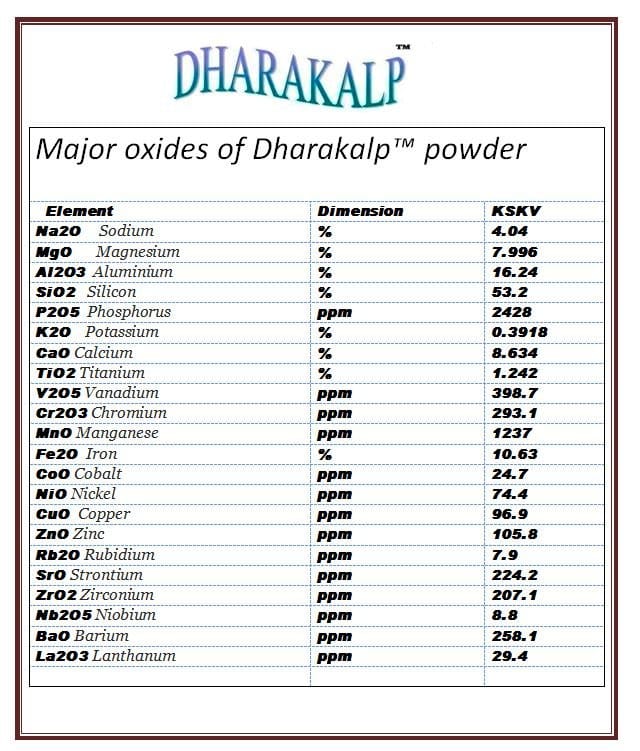 DHARAKALP™

Major oxides of Dharakalp™ powder

| Element | Dimension | KSKV |
|---|---|---|
| Na2O Sodium | % | 4.04 |
| MgO Magnesium | % | 7.996 |
| Al2O3 Aluminium | % | 16.24 |
| SiO2 Silicon | % | 53.2 |
| P2O5 Phosphorus | ppm | 2428 |
| K2O Potassium | % | 0.3918 |
| CaO Calcium | % | 8.634 |
| TiO2 Titanium | % | 1.242 |
| V2O5 Vanadium | ppm | 398.7 |
| Cr2O3 Chromium | ppm | 293.1 |
| MnO Manganese | ppm | 1237 |
| Fe2O Iron | % | 10.63 |
| CoO Cobalt | ppm | 24.7 |
| NiO Nickel | ppm | 74.4 |
| CuO Copper | ppm | 96.9 |
| ZnO Zinc | ppm | 105.8 |
| Rb2O Rubidium | ppm | 7.9 |
| SrO Strontium | ppm | 224.2 |
| ZrO2 Zirconium | ppm | 207.1 |
| Nb2O5 Niobium | ppm | 8.8 |
| BaO Barium | ppm | 258.1 |
| La2O3 Lanthanum | ppm | 29.4 |